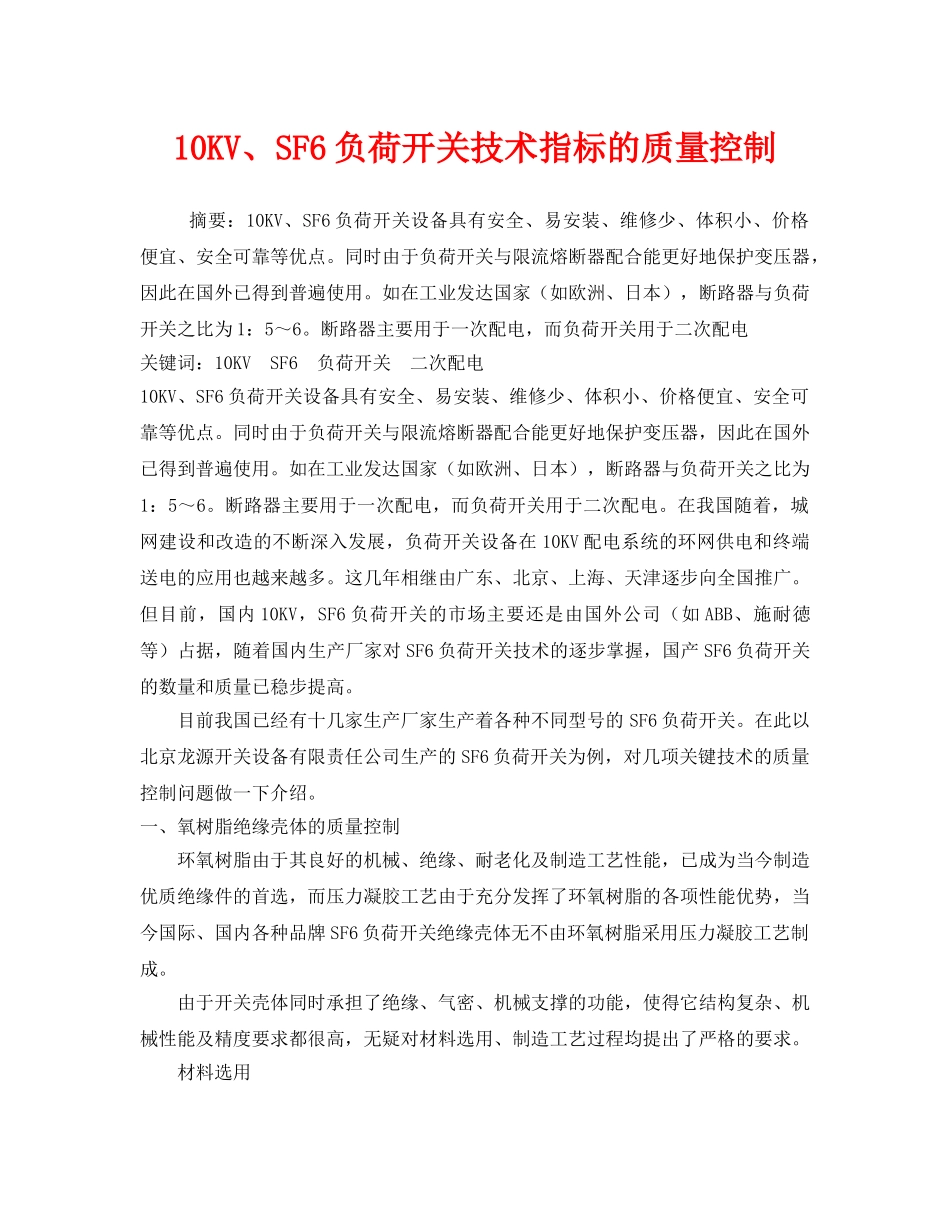 10KV、SF6负荷开关技术指标的质量控制

摘要：10KV、SF6负荷开关设备具有安全、易安装、维修少、体积小、价格便宜、安全可靠等优点。同时由于负荷开关与限流熔断器配合能更好地保护变压器，因此在国外已得到普遍使用。如在工业发达国家（如欧洲、日本），断路器与负荷开关之比为1：5～6。断路器主要用于一次配电，而负荷开关用于二次配电
关键词：10KV　SF6　负荷开关　二次配电
10KV、SF6负荷开关设备具有安全、易安装、维修少、体积小、价格便宜、安全可靠等优点。同时由于负荷开关与限流熔断器配合能更好地保护变压器，因此在国外已得到普遍使用。如在工业发达国家（如欧洲、日本），断路器与负荷开关之比为1：5～6。断路器主要用于一次配电，而负荷开关用于二次配电。在我国随着，城网建设和改造的不断深入发展，负荷开关设备在10KV配电系统的环网供电和终端送电的应用也越来越多。这几年相继由广东、北京、上海、天津逐步向全国推广。但目前，国内10KV，SF6负荷开关的市场主要还是由国外公司（如ABB、施耐德等）占据，随着国内生产厂家对SF6负荷开关技术的逐步掌握，国产SF6负荷开关的数量和质量已稳步提高。

目前我国已经有十几家生产厂家生产着各种不同型号的SF6负荷开关。在此以北京龙源开关设备有限责任公司生产的SF6负荷开关为例，对几项关键技术的质量控制问题做一下介绍。
一、氧树脂绝缘壳体的质量控制

环氧树脂由于其良好的机械、绝缘、耐老化及制造工艺性能，已成为当今制造优质绝缘件的首选，而压力凝胶工艺由于充分发挥了环氧树脂的各项性能优势，当今国际、国内各种品牌SF6负荷开关绝缘壳体无不由环氧树脂采用压力凝胶工艺制成。

由于开关壳体同时承担了绝缘、气密、机械支撑的功能，使得它结构复杂、机械性能及精度要求都很高，无疑对材料选用、制造工艺过程均提出了严格的要求。

材料选用